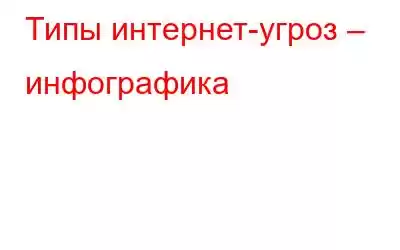 Типы интернет-угроз – инфографика